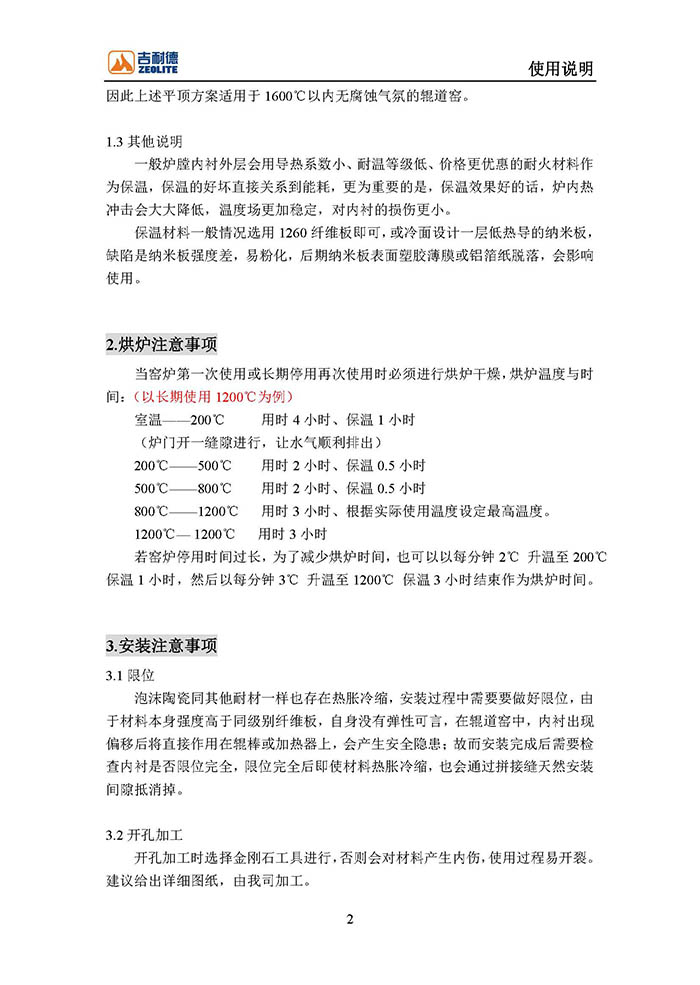 吉耐德
ZEOLITE

使用说明

因此上述平顶方案适用于 1600℃以内无腐蚀气氛的辊道窑。

1.3 其他说明

一般炉膛内衬外层会用导热系数小、耐温等级低、价格更优惠的耐火材料作为保温，保温的好坏直接关系到能耗，更为重要的是，保温效果好的话，炉内热冲击会大大降低，温度场更加稳定，对内衬的损伤更小。

保温材料一般情况选用 1260 纤维板即可，或冷面设计一层低热导的纳米板，缺陷是纳米板强度差，易粉化，后期纳米板表面塑胶薄膜或铝箔纸脱落，会影响使用。

2.烘炉注意事项

当窑炉第一次使用或长期停用再次使用时必须进行烘炉干燥，烘炉温度与时间：（以长期使用 1200℃为例）

室温——200℃　　用时 4 小时、保温 1 小时

（炉门开一缝隙进行，让水气顺利排出）

200℃——500℃　　用时 2 小时、保温 0.5 小时

500℃——800℃　　用时 2 小时、保温 0.5 小时

800℃——1200℃　　用时 3 小时、根据实际使用温度设定最高温度。

1200℃— 1200℃　　用时 3 小时

若窑炉停用时间过长，为了减少烘炉时间，也可以以每分钟 2℃ 升温至 200℃ 保温 1 小时，然后以每分钟 3℃ 升温至 1200℃ 保温 3 小时结束作为烘炉时间。

3.安装注意事项

3.1 限位

泡沫陶瓷同其他耐材一样也存在热胀冷缩，安装过程中需要要做好限位，由于材料本身强度高于同级别纤维板，自身没有弹性可言，在辊道窑中，内衬出现偏移后将直接作用在辊棒或加热器上，会产生安全隐患；故而安装完成后需要检查内衬是否限位完全，限位完全后即使材料热胀冷缩，也会通过拼接缝天然安装间隙抵消掉。

3.2 开孔加工

开孔加工时选择金刚石工具进行，否则会对材料产生内伤，使用过程易开裂。建议给出详细图纸，由我司加工。

2